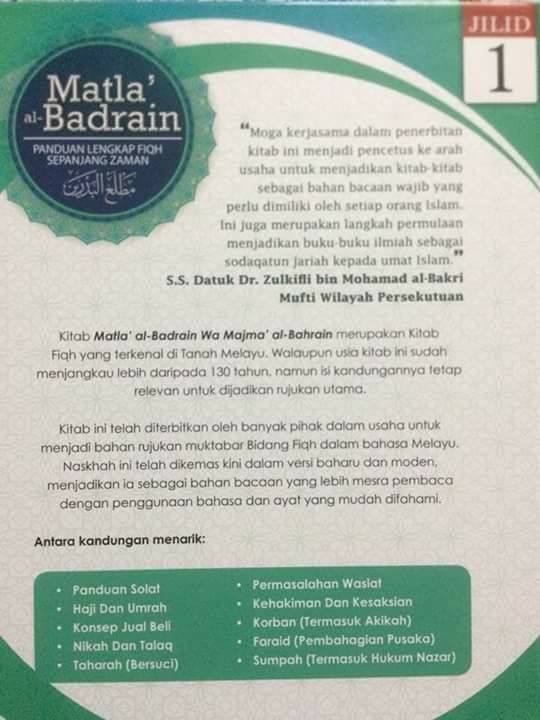 JILID
1

Matla'
al-Badrain

PANDUAN LENGKAP FIQH
SEPANJANG ZAMAN

مطلع البدرين

"Moga kerjasama dalam penerbitan kitab ini menjadi pencetus ke arah usaha untuk menjadikan kitab-kitab sebagai bahan bacaan wajib yang perlu dimiliki oleh setiap orang Islam. Ini juga merupakan langkah permulaan menjadikan buku-buku ilmiah sebagai sodaqatun jariah kepada umat Islam."

S.S. Datuk Dr. Zulkifli bin Mohamad al-Bakri
Mufti Wilayah Persekutuan

Kitab Matla' al-Badrain Wa Majma' al-Bahrain merupakan Kitab Fiqh yang terkenal di Tanah Melayu. Walaupun usia kitab ini sudah menjangkau lebih daripada 130 tahun, namun isi kandungannya tetap relevan untuk dijadikan rujukan utama.

Kitab ini telah diterbitkan oleh banyak pihak dalam usaha untuk menjadi bahan rujukan muktabar Bidang Fiqh dalam bahasa Melayu. Naskhah ini telah dikemas kini dalam versi baharu dan moden, menjadikan ia sebagai bahan bacaan yang lebih mesra pembaca dengan penggunaan bahasa dan ayat yang mudah difahami.

Antara kandungan menarik:

• Panduan Solat
• Haji Dan Umrah
• Konsep Jual Beli
• Nikah Dan Talaq
• Taharah (Bersuci)

• Permasalahan Wasiat
• Kehakiman Dan Kesaksian
• Korban (Termasuk Akikah)
• Faraid (Pembahagian Pusaka)
• Sumpah (Termasuk Hukum Nazar)